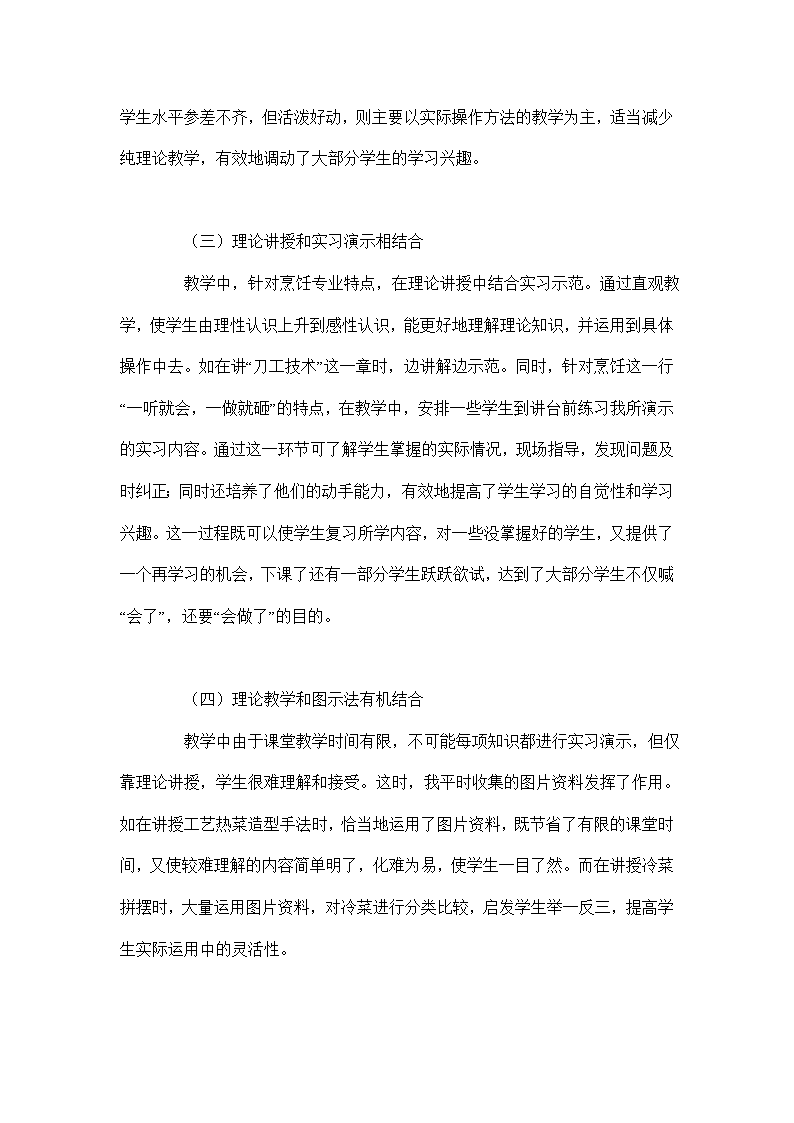 学生水平参差不齐，但活泼好动，则主要以实际操作方法的教学为主，适当减少纯理论教学，有效地调动了大部分学生的学习兴趣。

（三）理论讲授和实习演示相结合

教学中，针对烹饪专业特点，在理论讲授中结合实习示范。通过直观教学，使学生由理性认识上升到感性认识，能更好地理解理论知识，并运用到具体操作中去。如在讲“刀工技术”这一章时，边讲解边示范。同时，针对烹饪这一行“一听就会，一做就砸”的特点，在教学中，安排一些学生到讲台前练习我所演示的实习内容。通过这一环节可了解学生掌握的实际情况，现场指导，发现问题及时纠正；同时还培养了他们的动手能力，有效地提高了学生学习的自觉性和学习兴趣。这一过程既可以使学生复习所学内容，对一些没掌握好的学生，又提供了一个再学习的机会，下课了还有一部分学生跃跃欲试，达到了大部分学生不仅喊“会了”，还要“会做了”的目的。

（四）理论教学和图示法有机结合

教学中由于课堂教学时间有限，不可能每项知识都进行实习演示，但仅靠理论讲授，学生很难理解和接受。这时，我平时收集的图片资料发挥了作用。如在讲授工艺热菜造型手法时，恰当地运用了图片资料，既节省了有限的课堂时间，又使较难理解的内容简单明了，化难为易，使学生一目了然。而在讲授冷菜拼摆时，大量运用图片资料，对冷菜进行分类比较，启发学生举一反三，提高学生实际运用中的灵活性。